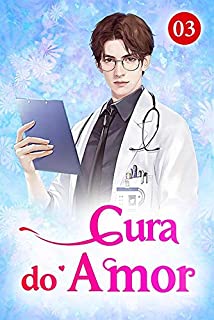 03

Cura do Amor